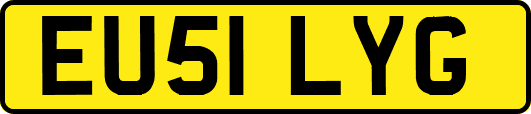 EU51 LYG